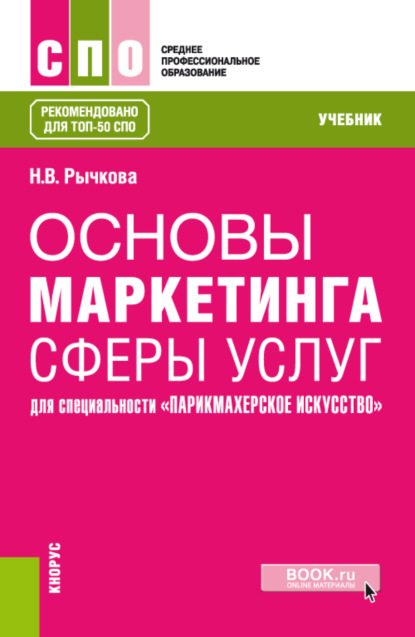 СПО

СРЕДНЕЕ ПРОФЕССИОНАЛЬНОЕ ОБРАЗОВАНИЕ

РЕКОМЕНДОВАНО ДЛЯ ТОП-50 СПО

УЧЕБНИК

Н.В. Рычкова

ОСНОВЫ МАРКЕТИНГА СФЕРЫ УСЛУГ

для специальности «ПАРИКМАХЕРСКОЕ ИСКУССТВО»

КНОРУС

BOOK.ru ONLINE МАТЕРИАЛЫ